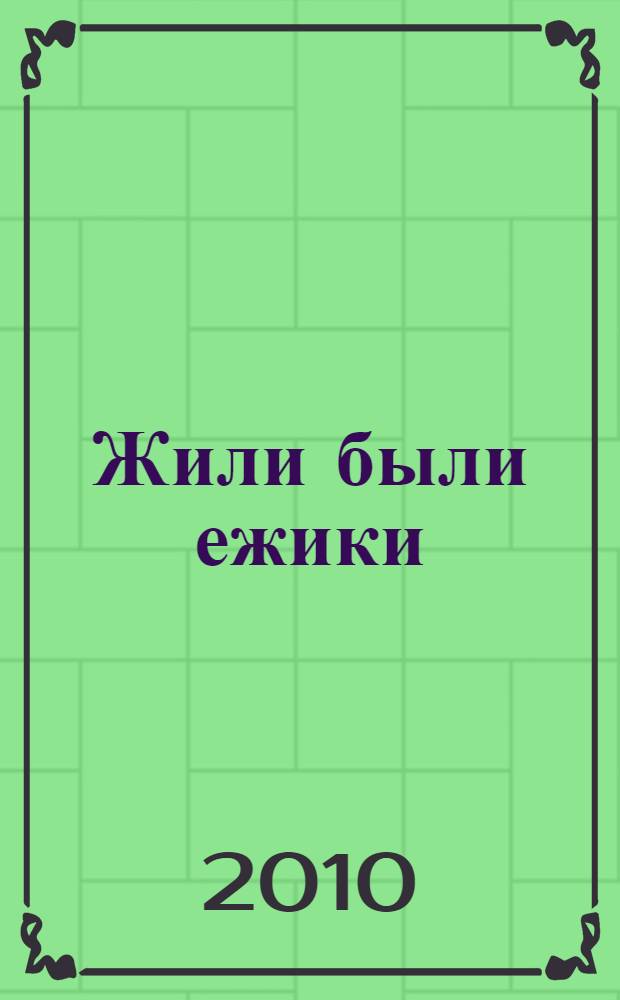 Жили были ежики

2010